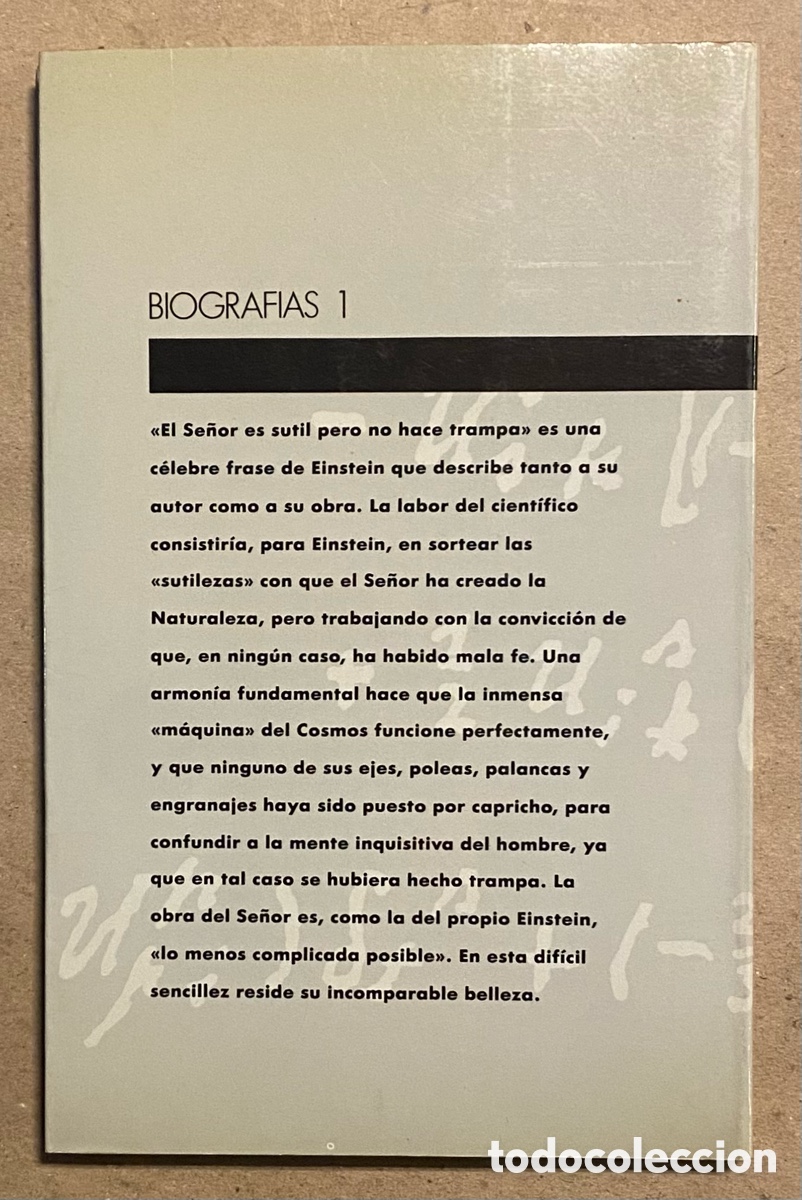 BIOGRAFIAS 1

«El Señor es sutil pero no hace trampa» es una célebre frase de Einstein que describe tanto a su autor como a su obra. La labor del científico consistiría, para Einstein, en sortear las «sutilezas» con que el Señor ha creado la Naturaleza, pero trabajando con la convicción de que, en ningún caso, ha habido mala fe. Una armonía fundamental hace que la inmensa «máquina» del Cosmos funcione perfectamente, y que ninguno de sus ejes, poleas, palancas y engranajes haya sido puesto por capricho, para confundir a la mente inquisitiva del hombre, ya que en tal caso se hubiera hecho trampa. La obra del Señor es, como la del propio Einstein, «lo menos complicada posible». En esta difícil sencillez reside su incomparable belleza.

todocoleccion